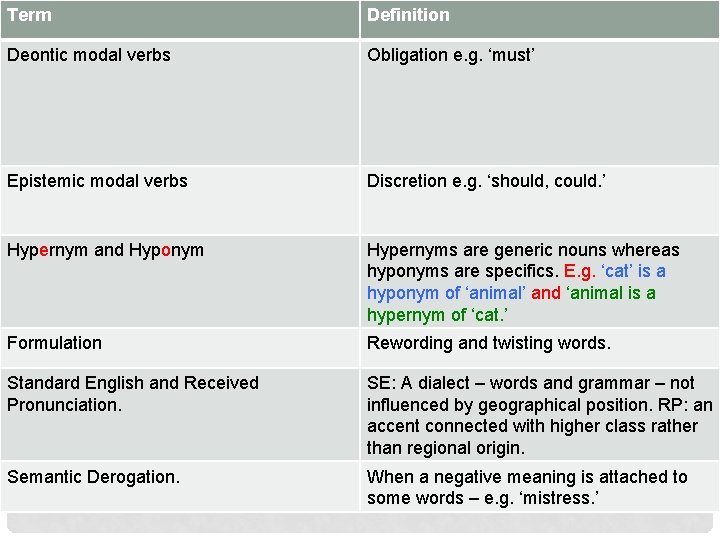 | Term | Definition |
|---|---|
| Deontic modal verbs | Obligation e.g. ‘must’ |
| Epistemic modal verbs | Discretion e.g. ‘should, could.’ |
| Hypernym and Hyponym | Hypernyms are generic nouns whereas hyponyms are specifics. E.g. ‘cat’ is a hyponym of ‘animal’ and ‘animal is a hypernym of ‘cat.’ |
| Formulation | Rewording and twisting words. |
| Standard English and Received Pronunciation. | SE: A dialect – words and grammar – not influenced by geographical position. RP: an accent connected with higher class rather than regional origin. |
| Semantic Derogation. | When a negative meaning is attached to some words – e.g. ‘mistress.’ |